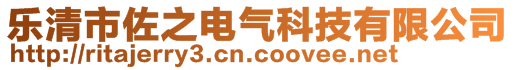 乐清市佐之电气科技有限公司
http://ritajerry3.cn.coovee.net